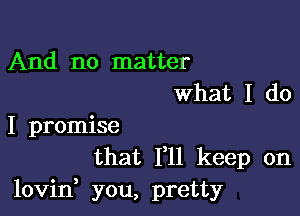 And no matter
what I do
I promise
that I'll keep on
lovin' you, pretty